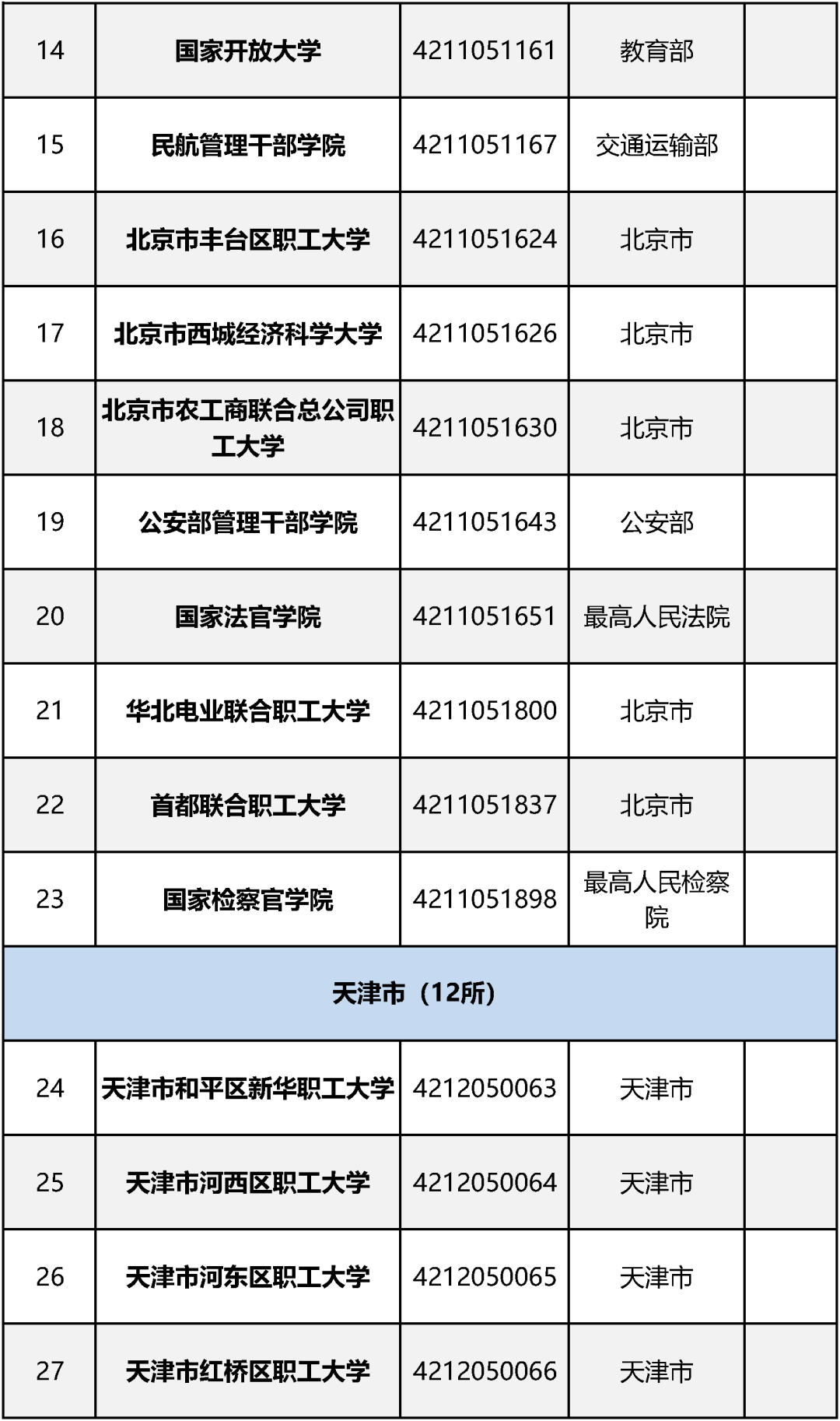 | 14 | 国家开放大学 | 4211051161 | 教育部 |  |
|---|---|---|---|---|
| 15 | 民航管理干部学院 | 4211051167 | 交通运输部 |  |
| 16 | 北京市丰台区职工大学 | 4211051624 | 北京市 |  |
| 17 | 北京市西城经济科学大学 | 4211051626 | 北京市 |  |
| 18 | 北京市农工商联合总公司职工大学 | 4211051630 | 北京市 |  |
| 19 | 公安部管理干部学院 | 4211051643 | 公安部 |  |
| 20 | 国家法官学院 | 4211051651 | 最高人民法院 |  |
| 21 | 华北电业联合职工大学 | 4211051800 | 北京市 |  |
| 22 | 首都联合职工大学 | 4211051837 | 北京市 |  |
| 23 | 国家检察官学院 | 4211051898 | 最高人民检察院 |  |
| 天津市（12所） |  |  |  |  |
| 24 | 天津市和平区新华职工大学 | 4212050063 | 天津市 |  |
| 25 | 天津市河西区职工大学 | 4212050064 | 天津市 |  |
| 26 | 天津市河东区职工大学 | 4212050065 | 天津市 |  |
| 27 | 天津市红桥区职工大学 | 4212050066 | 天津市 |  |